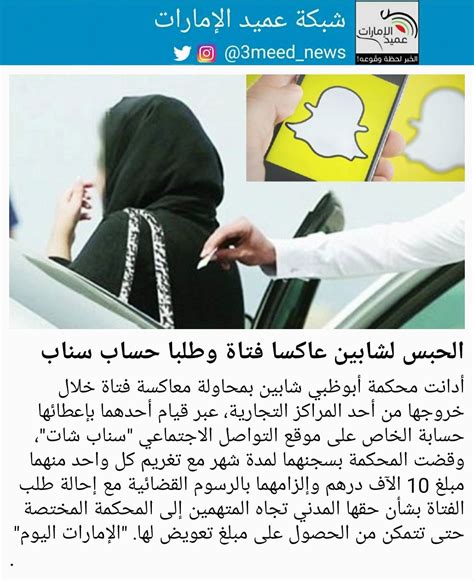 شبكة عميد الإمارات
@3meed_news
عميد الإمارات
الخبر لحظة وقوعه!

الحبس لشابين عاكسا فتاة وطلبا حساب سناب

أدانت محكمة أبوظبي شابين بمحاولة معاكسة فتاة خلال خروجها من أحد المراكز التجارية، عبر قيام أحدهما بإعطائها حسابة الخاص على موقع التواصل الاجتماعي "سناب شات"، وقضت المحكمة بسجنهما لمدة شهر مع تغريم كل واحد منهما مبلغ 10 الآف درهم وإلزامهما بالرسوم القضائية مع إحالة طلب الفتاة بشأن حقها المدني تجاه المتهمين إلى المحكمة المختصة حتى تتمكن من الحصول على مبلغ تعويض لها. "الإمارات اليوم"
.